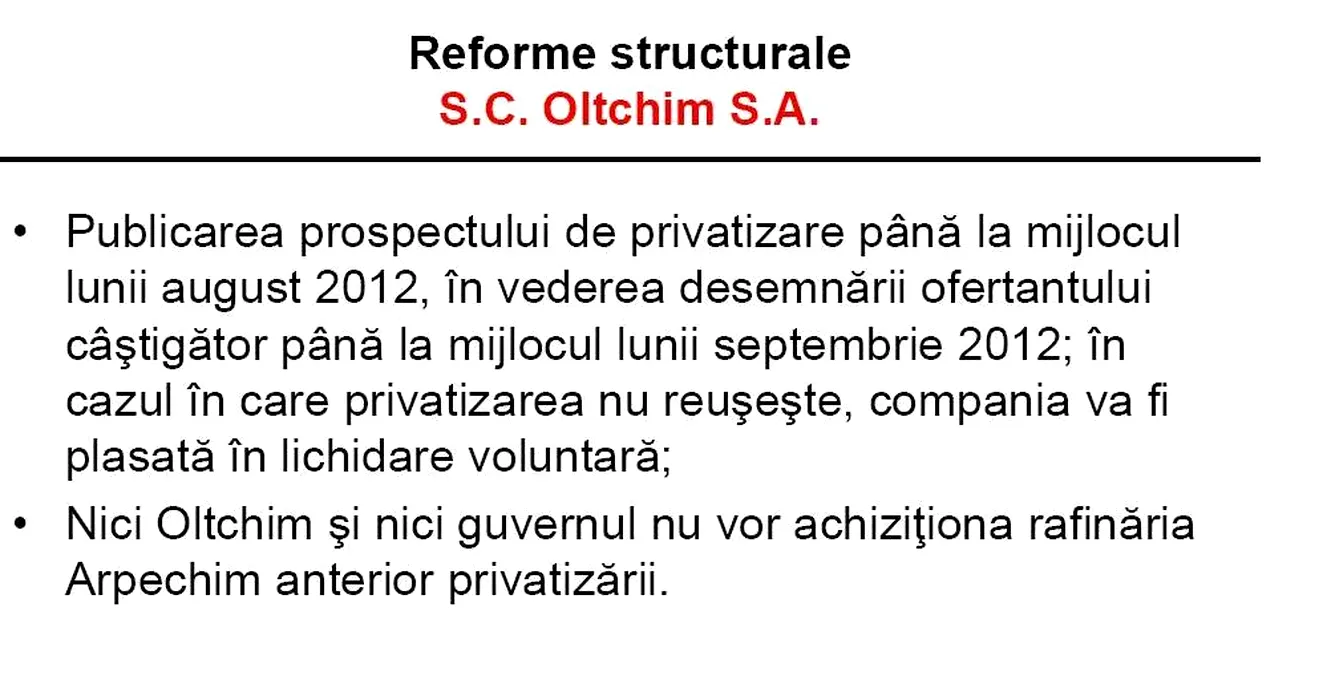 Reforme structurale
S.C. Oltchim S.A.

• Publicarea prospectului de privatizare până la mijlocul lunii august 2012, în vederea desemnării ofertantului câştigător până la mijlocul lunii septembrie 2012; în cazul în care privatizarea nu reuşeşte, compania va fi plasată în lichidare voluntară;
• Nici Oltchim şi nici guvernul nu vor achiziţiona rafinăria Arpechim anterior privatizării.